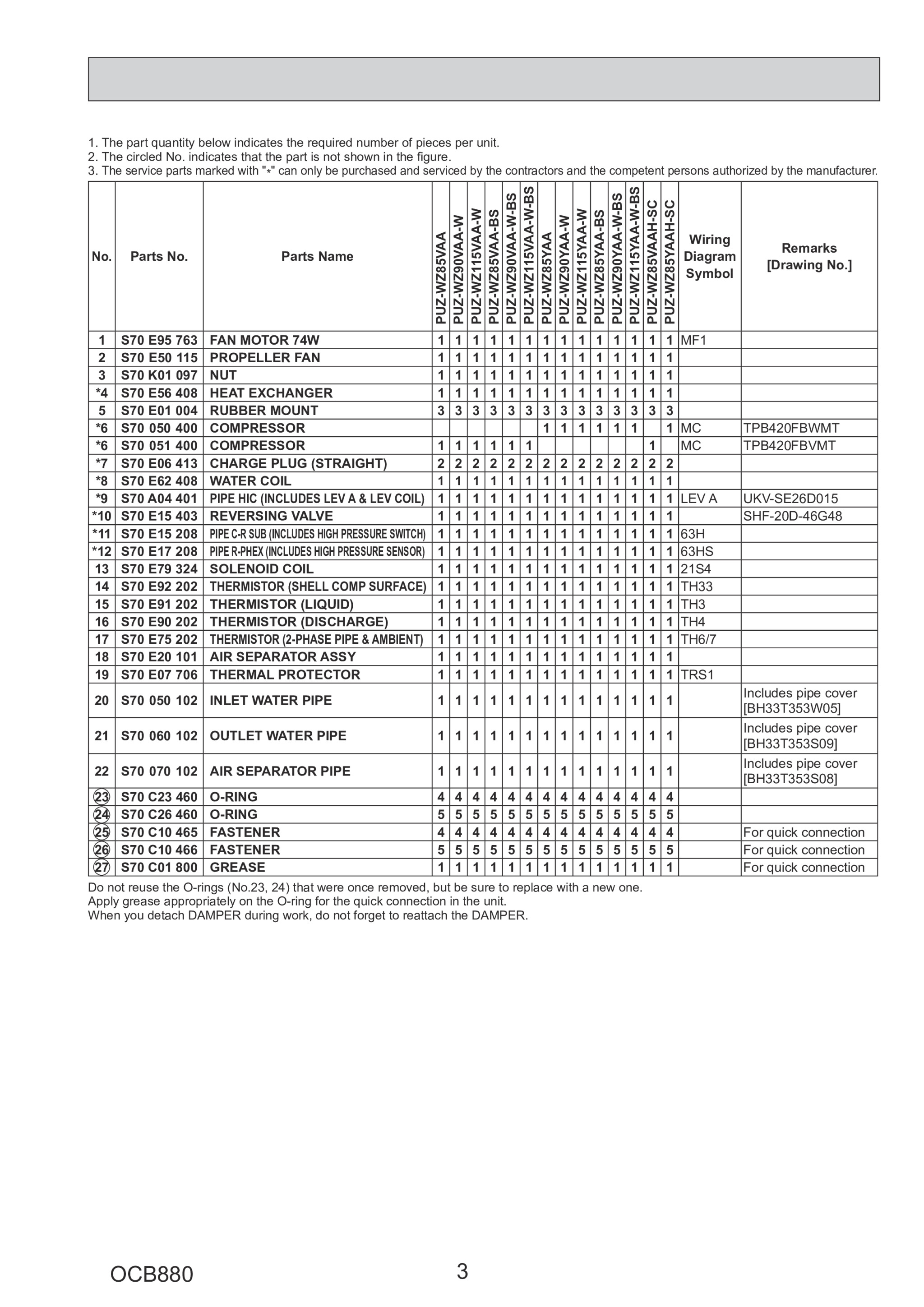 1. The part quantity below indicates the required number of pieces per unit.
2. The circled No. indicates that the part is not shown in the figure.
3. The service parts marked with "*" can only be purchased and serviced by the contractors and the competent persons authorized by the manufacturer.

| No. | Parts No. | Parts Name | PUZ-WZ85VAA | PUZ-WZ90VAA-W | PUZ-WZ115VAA-W | PUZ-WZ85VAA-BS | PUZ-WZ90VAA-W-BS | PUZ-WZ115VAA-W-BS | PUZ-WZ85YAA | PUZ-WZ90YAA-W | PUZ-WZ115YAA-W | PUZ-WZ85YAA-BS | PUZ-WZ90YAA-W-BS | PUZ-WZ115YAA-W-BS | PUZ-WZ85VAAH-SC | PUZ-WZ85YAAH-SC | Wiring Diagram Symbol | Remarks [Drawing No.] |
|---|---|---|---|---|---|---|---|---|---|---|---|---|---|---|---|---|---|---|
| 1 | S70 E95 763 | FAN MOTOR 74W | 1 | 1 | 1 | 1 | 1 | 1 | 1 | 1 | 1 | 1 | 1 | 1 | 1 | 1 | MF1 | |
| 2 | S70 E50 115 | PROPELLER FAN | 1 | 1 | 1 | 1 | 1 | 1 | 1 | 1 | 1 | 1 | 1 | 1 | 1 | 1 | | |
| 3 | S70 K01 097 | NUT | 1 | 1 | 1 | 1 | 1 | 1 | 1 | 1 | 1 | 1 | 1 | 1 | 1 | 1 | | |
| *4 | S70 E56 408 | HEAT EXCHANGER | 1 | 1 | 1 | 1 | 1 | 1 | 1 | 1 | 1 | 1 | 1 | 1 | 1 | 1 | | |
| 5 | S70 E01 004 | RUBBER MOUNT | 3 | 3 | 3 | 3 | 3 | 3 | 3 | 3 | 3 | 3 | 3 | 3 | 3 | 3 | | |
| *6 | S70 050 400 | COMPRESSOR | | | | | | | 1 | 1 | 1 | 1 | 1 | 1 | | 1 | MC | TPB420FBWMT |
| *6 | S70 051 400 | COMPRESSOR | 1 | 1 | 1 | 1 | 1 | 1 | | | | | | | 1 | | MC | TPB420FBVMT |
| *7 | S70 E06 413 | CHARGE PLUG (STRAIGHT) | 2 | 2 | 2 | 2 | 2 | 2 | 2 | 2 | 2 | 2 | 2 | 2 | 2 | 2 | | |
| *8 | S70 E62 408 | WATER COIL | 1 | 1 | 1 | 1 | 1 | 1 | 1 | 1 | 1 | 1 | 1 | 1 | 1 | 1 | | |
| *9 | S70 A04 401 | PIPE HIC (INCLUDES LEV A & LEV COIL) | 1 | 1 | 1 | 1 | 1 | 1 | 1 | 1 | 1 | 1 | 1 | 1 | 1 | 1 | LEV A | UKV-SE26D015 |
| *10 | S70 E15 403 | REVERSING VALVE | 1 | 1 | 1 | 1 | 1 | 1 | 1 | 1 | 1 | 1 | 1 | 1 | 1 | 1 | | SHF-20D-46G48 |
| *11 | S70 E15 208 | PIPE C-R SUB (INCLUDES HIGH PRESSURE SWITCH) | 1 | 1 | 1 | 1 | 1 | 1 | 1 | 1 | 1 | 1 | 1 | 1 | 1 | 1 | 63H | |
| *12 | S70 E17 208 | PIPE R-PHEX (INCLUDES HIGH PRESSURE SENSOR) | 1 | 1 | 1 | 1 | 1 | 1 | 1 | 1 | 1 | 1 | 1 | 1 | 1 | 1 | 63HS | |
| 13 | S70 E79 324 | SOLENOID COIL | 1 | 1 | 1 | 1 | 1 | 1 | 1 | 1 | 1 | 1 | 1 | 1 | 1 | 1 | 21S4 | |
| 14 | S70 E92 202 | THERMISTOR (SHELL COMP SURFACE) | 1 | 1 | 1 | 1 | 1 | 1 | 1 | 1 | 1 | 1 | 1 | 1 | 1 | 1 | TH33 | |
| 15 | S70 E91 202 | THERMISTOR (LIQUID) | 1 | 1 | 1 | 1 | 1 | 1 | 1 | 1 | 1 | 1 | 1 | 1 | 1 | 1 | TH3 | |
| 16 | S70 E90 202 | THERMISTOR (DISCHARGE) | 1 | 1 | 1 | 1 | 1 | 1 | 1 | 1 | 1 | 1 | 1 | 1 | 1 | 1 | TH4 | |
| 17 | S70 E75 202 | THERMISTOR (2-PHASE PIPE & AMBIENT) | 1 | 1 | 1 | 1 | 1 | 1 | 1 | 1 | 1 | 1 | 1 | 1 | 1 | 1 | TH6/7 | |
| 18 | S70 E20 101 | AIR SEPARATOR ASSY | 1 | 1 | 1 | 1 | 1 | 1 | 1 | 1 | 1 | 1 | 1 | 1 | 1 | 1 | | |
| 19 | S70 E07 706 | THERMAL PROTECTOR | 1 | 1 | 1 | 1 | 1 | 1 | 1 | 1 | 1 | 1 | 1 | 1 | 1 | 1 | TRS1 | |
| 20 | S70 050 102 | INLET WATER PIPE | 1 | 1 | 1 | 1 | 1 | 1 | 1 | 1 | 1 | 1 | 1 | 1 | 1 | 1 | | Includes pipe cover [BH33T353W05] |
| 21 | S70 060 102 | OUTLET WATER PIPE | 1 | 1 | 1 | 1 | 1 | 1 | 1 | 1 | 1 | 1 | 1 | 1 | 1 | 1 | | Includes pipe cover [BH33T353S09] |
| 22 | S70 070 102 | AIR SEPARATOR PIPE | 1 | 1 | 1 | 1 | 1 | 1 | 1 | 1 | 1 | 1 | 1 | 1 | 1 | 1 | | Includes pipe cover [BH33T353S08] |
| 23 | S70 C23 460 | O-RING | 4 | 4 | 4 | 4 | 4 | 4 | 4 | 4 | 4 | 4 | 4 | 4 | 4 | 4 | | |
| 24 | S70 C26 460 | O-RING | 5 | 5 | 5 | 5 | 5 | 5 | 5 | 5 | 5 | 5 | 5 | 5 | 5 | 5 | | |
| 25 | S70 C10 465 | FASTENER | 4 | 4 | 4 | 4 | 4 | 4 | 4 | 4 | 4 | 4 | 4 | 4 | 4 | 4 | | For quick connection |
| 26 | S70 C10 466 | FASTENER | 5 | 5 | 5 | 5 | 5 | 5 | 5 | 5 | 5 | 5 | 5 | 5 | 5 | 5 | | For quick connection |
| 27 | S70 C01 800 | GREASE | 1 | 1 | 1 | 1 | 1 | 1 | 1 | 1 | 1 | 1 | 1 | 1 | 1 | 1 | | For quick connection |

Do not reuse the O-rings (No.23, 24) that were once removed, but be sure to replace with a new one.
Apply grease appropriately on the O-ring for the quick connection in the unit.
When you detach DAMPER during work, do not forget to reattach the DAMPER.

OCB880
3